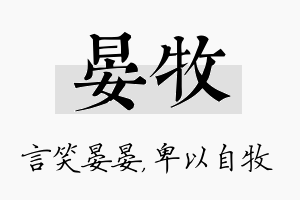 晏牧

言笑晏晏，卑以自牧